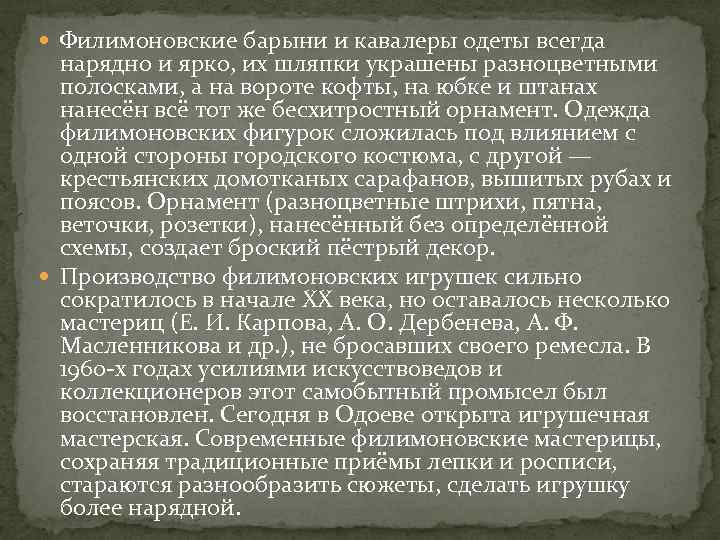 Филимоновские барыни и кавалеры одеты всегда нарядно и ярко, их шляпки украшены разноцветными полосками, а на вороте кофты, на юбке и штанах нанесён всё тот же бесхитростный орнамент. Одежда филимоновских фигурок сложилась под влиянием с одной стороны городского костюма, с другой — крестьянских домотканых сарафанов, вышитых рубах и поясов. Орнамент (разноцветные штрихи, пятна, веточки, розетки), нанесённый без определённой схемы, создает броский пёстрый декор.

Производство филимоновских игрушек сильно сократилось в начале XX века, но оставалось несколько мастериц (Е. И. Карпова, А. О. Дербенева, А. Ф. Масленникова и др.), не бросавших своего ремесла. В 1960-х годах усилиями искусствоведов и коллекционеров этот самобытный промысел был восстановлен. Сегодня в Одоеве открыта игрушечная мастерская. Современные филимоновские мастерицы, сохраняя традиционные приёмы лепки и росписи, стараются разнообразить сюжеты, сделать игрушку более нарядной.